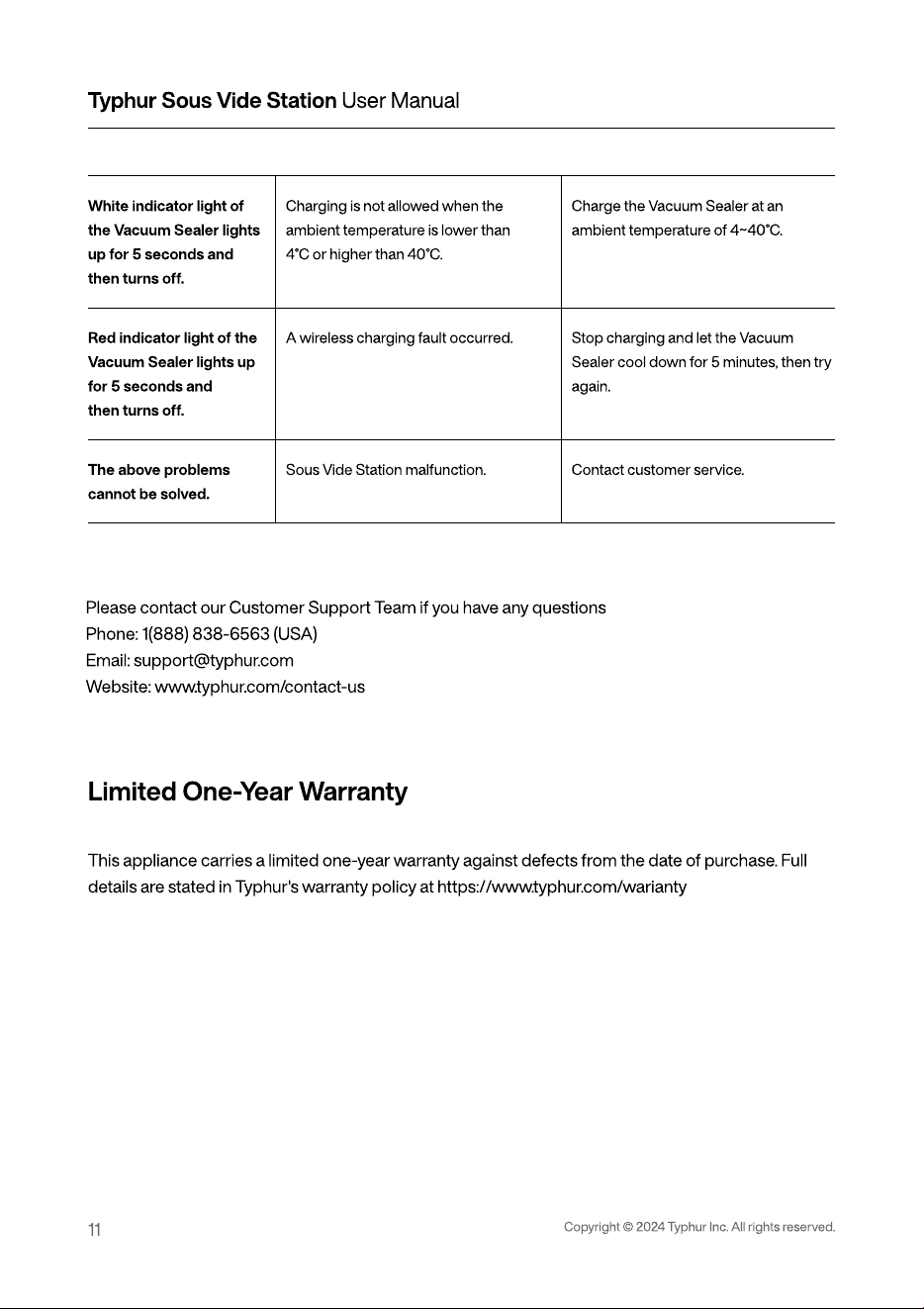 Typhur Sous Vide Station User Manual

| White indicator light of the Vacuum Sealer lights up for 5 seconds and then turns off. | Charging is not allowed when the ambient temperature is lower than 4°C or higher than 40°C. | Charge the Vacuum Sealer at an ambient temperature of 4~40°C. |
|---|---|---|
| Red indicator light of the Vacuum Sealer lights up for 5 seconds and then turns off. | A wireless charging fault occurred. | Stop charging and let the Vacuum Sealer cool down for 5 minutes, then try again. |
| The above problems cannot be solved. | Sous Vide Station malfunction. | Contact customer service. |

Please contact our Customer Support Team if you have any questions
Phone: 1(888) 838-6563 (USA)
Email: support@typhur.com
Website: www.typhur.com/contact-us

Limited One-Year Warranty

This appliance carries a limited one-year warranty against defects from the date of purchase. Full details are stated in Typhur's warranty policy at https://www.typhur.com/warianty

11

Copyright © 2024 Typhur Inc. All rights reserved.